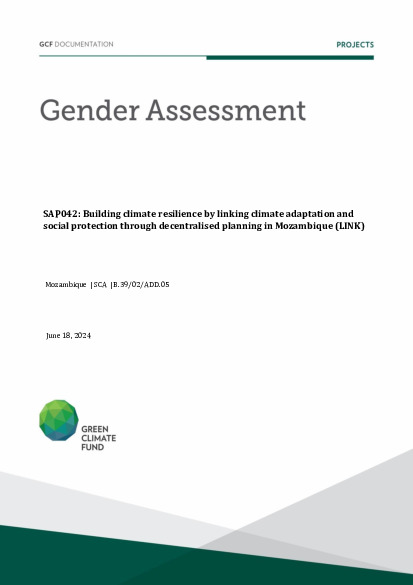 GCF DOCUMENTATION

PROJECTS

Gender Assessment

SAP042: Building climate resilience by linking climate adaptation and social protection through decentralised planning in Mozambique (LINK)

Mozambique | SCA | B.39/02/ADD.05

June 18, 2024

GREEN CLIMATE FUND